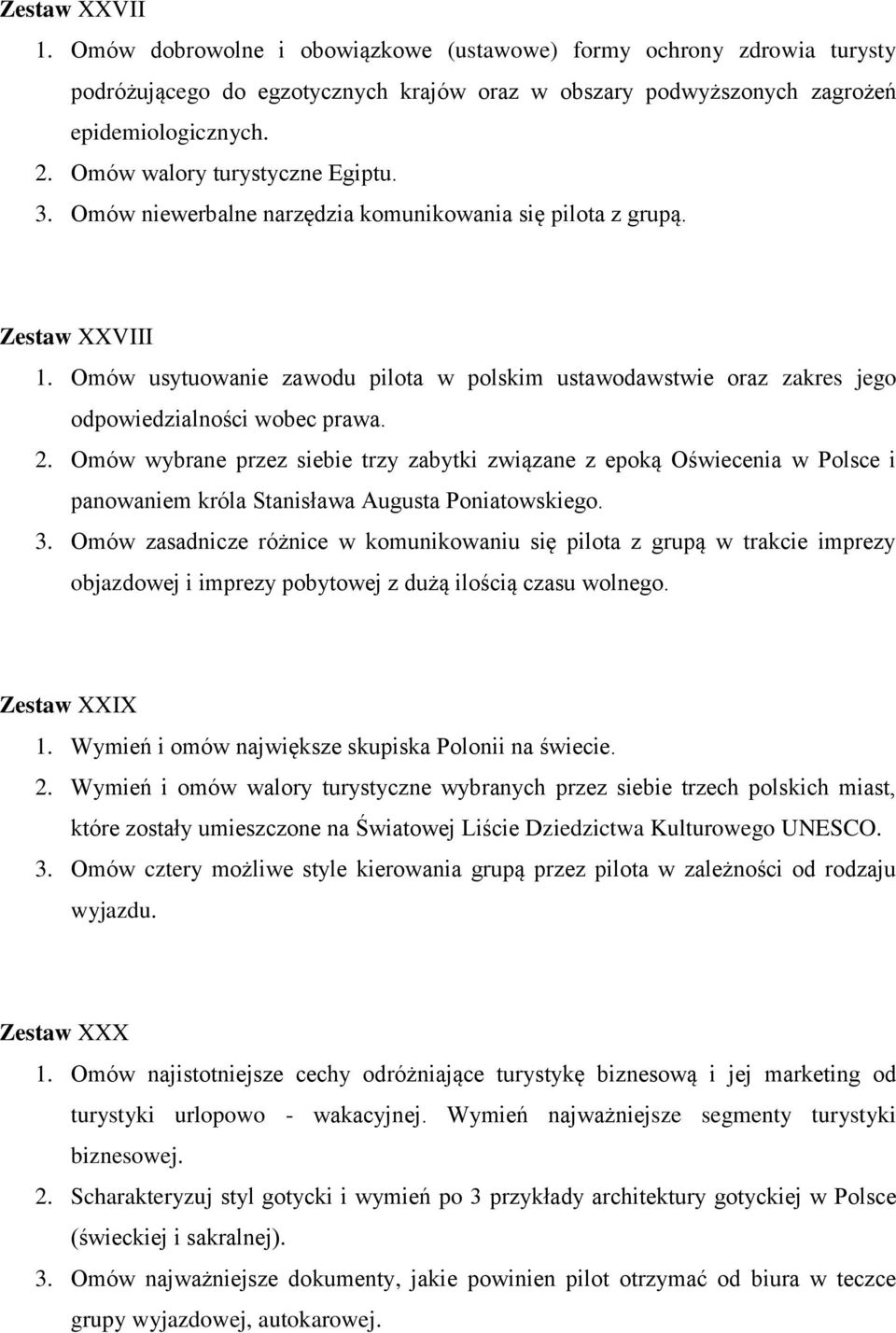 Zestaw XXVII
1. Omów dobrowolne i obowiązkowe (ustawowe) formy ochrony zdrowia turysty podróżującego do egzotycznych krajów oraz w obszary podwyższonych zagrożeń epidemiologicznych.
2. Omów walory turystyczne Egiptu.
3. Omów niewerbalne narzędzia komunikowania się pilota z grupą.

Zestaw XXVIII
1. Omów usytuowanie zawodu pilota w polskim ustawodawstwie oraz zakres jego odpowiedzialności wobec prawa.
2. Omów wybrane przez siebie trzy zabytki związane z epoką Oświecenia w Polsce i panowaniem króla Stanisława Augusta Poniatowskiego.
3. Omów zasadnicze różnice w komunikowaniu się pilota z grupą w trakcie imprezy objazdowej i imprezy pobytowej z dużą ilością czasu wolnego.

Zestaw XXIX
1. Wymień i omów największe skupiska Polonii na świecie.
2. Wymień i omów walory turystyczne wybranych przez siebie trzech polskich miast, które zostały umieszczone na Światowej Liście Dziedzictwa Kulturowego UNESCO.
3. Omów cztery możliwe style kierowania grupą przez pilota w zależności od rodzaju wyjazdu.

Zestaw XXX
1. Omów najistotniejsze cechy odróżniające turystykę biznesową i jej marketing od turystyki urlopowo - wakacyjnej. Wymień najważniejsze segmenty turystyki biznesowej.
2. Scharakteryzuj styl gotycki i wymień po 3 przykłady architektury gotyckiej w Polsce (świeckiej i sakralnej).
3. Omów najważniejsze dokumenty, jakie powinien pilot otrzymać od biura w teczce grupy wyjazdowej, autokarowej.